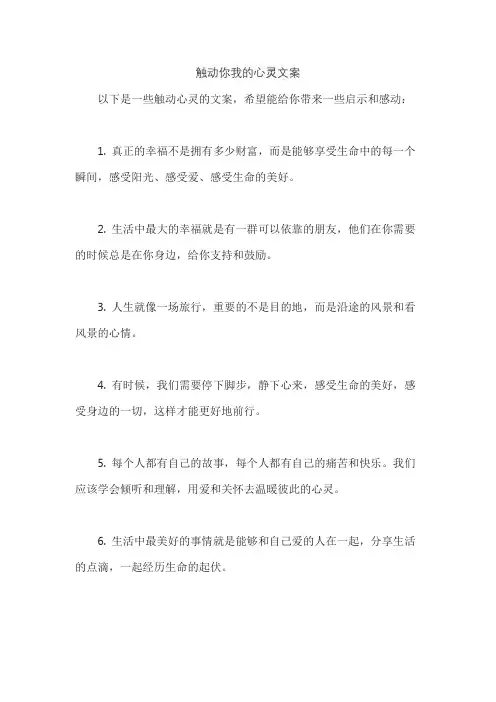 触动你我的心灵文案

以下是一些触动心灵的文案，希望能给你带来一些启示和感动：

1. 真正的幸福不是拥有多少财富，而是能够享受生命中的每一个瞬间，感受阳光、感受爱、感受生命的美好。

2. 生活中最大的幸福就是有一群可以依靠的朋友，他们在你需要的时候总是在你身边，给你支持和鼓励。

3. 人生就像一场旅行，重要的不是目的地，而是沿途的风景和看风景的心情。

4. 有时候，我们需要停下脚步，静下心来，感受生命的美好，感受身边的一切，这样才能更好地前行。

5. 每个人都有自己的故事，每个人都有自己的痛苦和快乐。我们应该学会倾听和理解，用爱和关怀去温暖彼此的心灵。

6. 生活中最美好的事情就是能够和自己爱的人在一起，分享生活的点滴，一起经历生命的起伏。